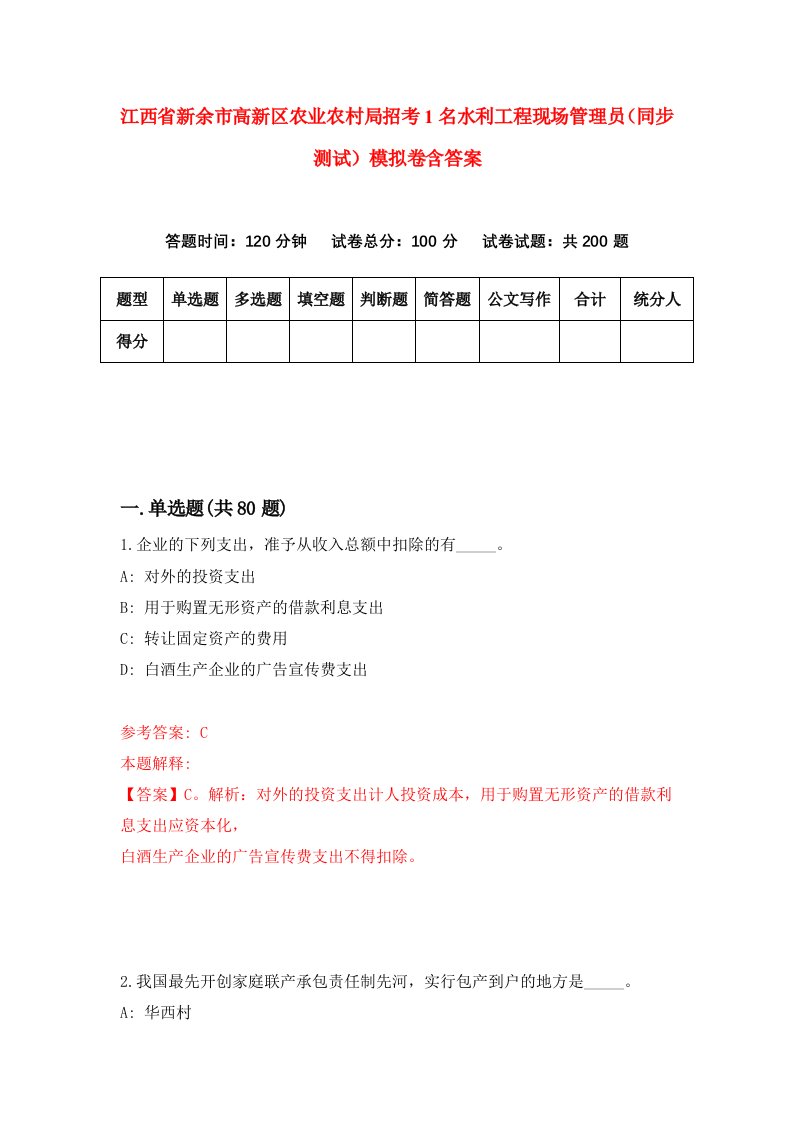 江西省新余市高新区农业农村局招考1名水利工程现场管理员(同步测试）模拟卷含答案

答题时间：120分钟　试卷总分：100分　试卷试题：共200题

| 题型 | 单选题 | 多选题 | 填空题 | 判断题 | 简答题 | 公文写作 | 合计 | 统分人 |
|---|---|---|---|---|---|---|---|---|
| 得分 | | | | | | | | |

一.单选题(共80题)

1.企业的下列支出，准予从收入总额中扣除的有_____。

A: 对外的投资支出

B: 用于购置无形资产的借款利息支出

C: 转让固定资产的费用

D: 白酒生产企业的广告宣传费支出

参考答案: C

本题解释:

【答案】C。解析：对外的投资支出计人投资成本，用于购置无形资产的借款利息支出应资本化，

白酒生产企业的广告宣传费支出不得扣除。

2.我国最先开创家庭联产承包责任制先河，实行包产到户的地方是_____。

A: 华西村